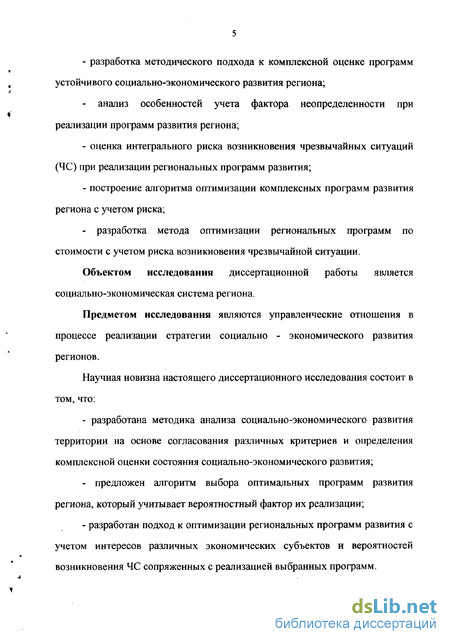 5

- разработка методического подхода к комплексной оценке программ устойчивого социально-экономического развития региона;

- анализ особенностей учета фактора неопределенности при реализации программ развития региона;

- оценка интегрального риска возникновения чрезвычайных ситуаций (ЧС) при реализации региональных программ развития;

- построение алгоритма оптимизации комплексных программ развития региона с учетом риска;

- разработка метода оптимизации региональных программ по стоимости с учетом риска возникновения чрезвычайной ситуации.

Объектом исследования диссертационной работы является социально-экономическая система региона.

Предметом исследования являются управленческие отношения в процессе реализации стратегии социально - экономического развития регионов.

Научная новизна настоящего диссертационного исследования состоит в том, что:

- разработана методика анализа социально-экономического развития территории на основе согласования различных критериев и определения комплексной оценки состояния социально-экономического развития;

- предложен алгоритм выбора оптимальных программ развития региона, который учитывает вероятностный фактор их реализации;

- разработан подход к оптимизации региональных программ развития с учетом интересов различных экономических субъектов и вероятностей возникновения ЧС сопряженных с реализацией выбранных программ.

dsLib.net
библиотека диссертаций